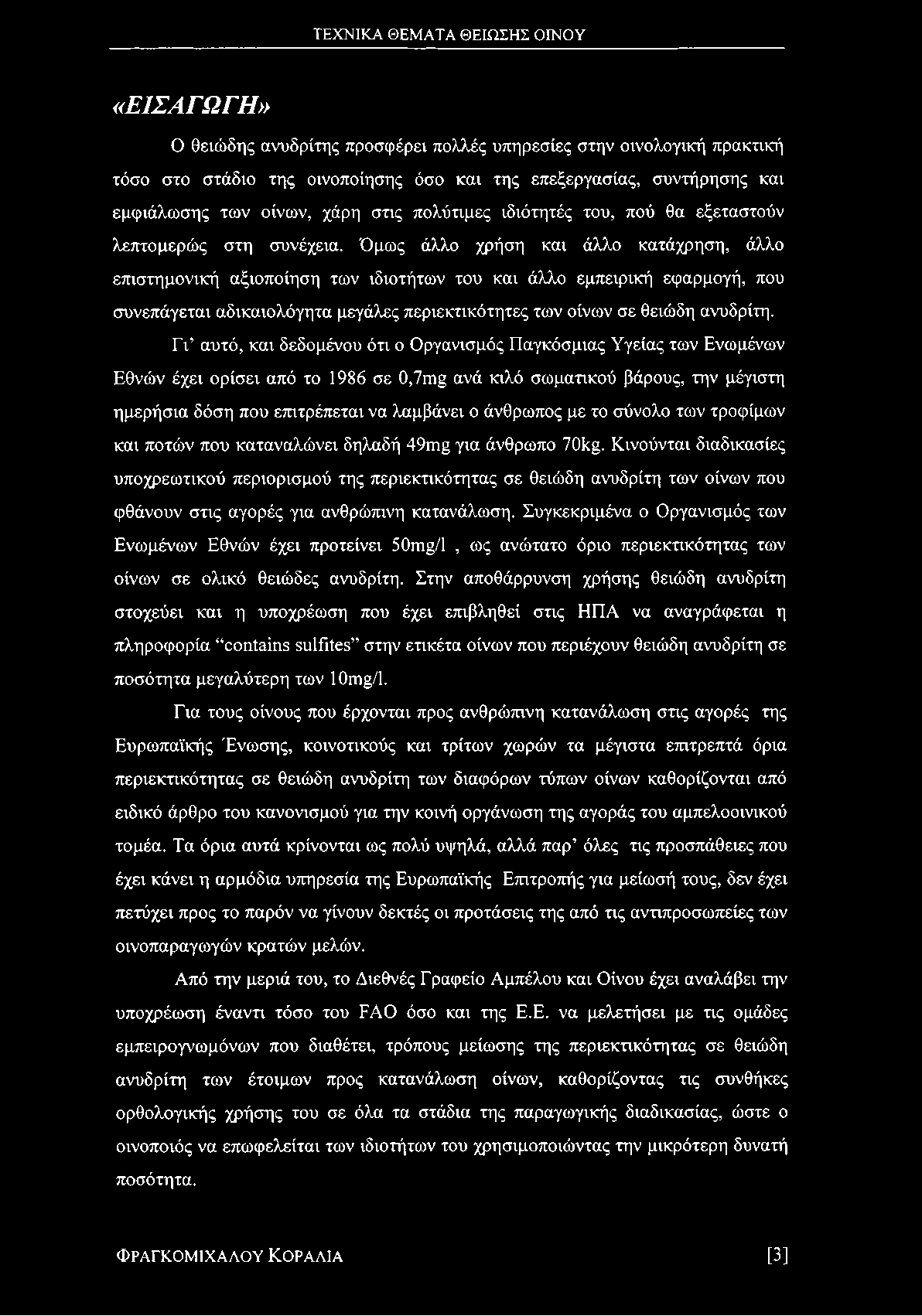 ΤΕΧΝΙΚΑ ΘΕΜΑΤΑ ΘΕΙΩΣΗΣ ΟΙΝΟΥ

«ΕΙΣΑΓΩΓΗ»

Ο θειώδης ανυδρίτης προσφέρει πολλές υπηρεσίες στην οινολογική πρακτική τόσο στο στάδιο της οινοποίησης όσο και της επεξεργασίας, συντήρησης και εμφιάλωσης των οίνων, χάρη στις πολύτιμες ιδιότητές του, πού θα εξεταστούν λεπτομερώς στη συνέχεια. Όμως άλλο χρήση και άλλο κατάχρηση, άλλο επιστημονική αξιοποίηση των ιδιοτήτων του και άλλο εμπειρική εφαρμογή, που συνεπάγεται αδικαιολόγητα μεγάλες περιεκτικότητες των οίνων σε θειώδη ανυδρίτη.

Γι' αυτό, και δεδομένου ότι ο Οργανισμός Παγκόσμιας Υγείας των Ενωμένων Εθνών έχει ορίσει από το 1986 σε 0,7mg ανά κιλό σωματικού βάρους, την μέγιστη ημερήσια δόση που επιτρέπεται να λαμβάνει ο άνθρωπος με το σύνολο των τροφίμων και ποτών που καταναλώνει δηλαδή 49mg για άνθρωπο 70kg. Κινούνται διαδικασίες υποχρεωτικού περιορισμού της περιεκτικότητας σε θειώδη ανυδρίτη των οίνων που φθάνουν στις αγορές για ανθρώπινη κατανάλωση. Συγκεκριμένα ο Οργανισμός των Ενωμένων Εθνών έχει προτείνει 50mg/l , ως ανώτατο όριο περιεκτικότητας των οίνων σε ολικό θειώδες ανυδρίτη. Στην αποθάρρυνση χρήσης θειώδη ανυδρίτη στοχεύει και η υποχρέωση που έχει επιβληθεί στις ΗΠΑ να αναγράφεται η πληροφορία "contains sulfites" στην ετικέτα οίνων που περιέχουν θειώδη ανυδρίτη σε ποσότητα μεγαλύτερη των 10mg/l.

Για τους οίνους που έρχονται προς ανθρώπινη κατανάλωση στις αγορές της Ευρωπαϊκής Ένωσης, κοινοτικούς και τρίτων χωρών τα μέγιστα επιτρεπτά όρια περιεκτικότητας σε θειώδη ανυδρίτη των διαφόρων τύπων οίνων καθορίζονται από ειδικό άρθρο του κανονισμού για την κοινή οργάνωση της αγοράς του αμπελοοινικού τομέα. Τα όρια αυτά κρίνονται ως πολύ υψηλά, αλλά παρ' όλες τις προσπάθειες που έχει κάνει η αρμόδια υπηρεσία της Ευρωπαϊκής Επιτροπής για μείωσή τους, δεν έχει πετύχει προς το παρόν να γίνουν δεκτές οι προτάσεις της από τις αντιπροσωπείες των οινοπαραγωγών κρατών μελών.

Από την μεριά του, το Διεθνές Γραφείο Αμπέλου και Οίνου έχει αναλάβει την υποχρέωση έναντι τόσο του FAO όσο και της Ε.Ε. να μελετήσει με τις ομάδες εμπειρογνωμόνων που διαθέτει, τρόπους μείωσης της περιεκτικότητας σε θειώδη ανυδρίτη των έτοιμων προς κατανάλωση οίνων, καθορίζοντας τις συνθήκες ορθολογικής χρήσης του σε όλα τα στάδια της παραγωγικής διαδικασίας, ώστε ο οινοποιός να επωφελείται των ιδιοτήτων του χρησιμοποιώντας την μικρότερη δυνατή ποσότητα.

ΦΡΑΓΚΟΜΙΧΑΛΟΥ ΚΟΡΑΛΙΑ [3]